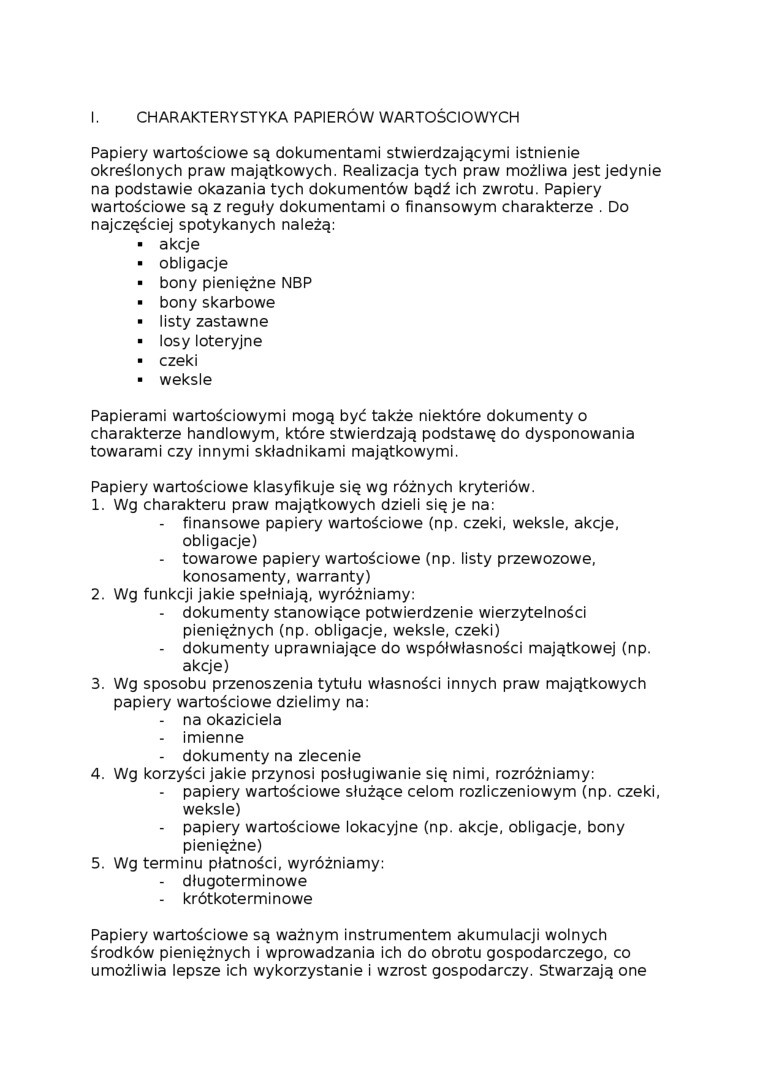 I. CHARAKTERYSTYKA PAPIERÓW WARTOŚCIOWYCH

Papiery wartościowe są dokumentami stwierdzającymi istnienie określonych praw majątkowych. Realizacja tych praw możliwa jest jedynie na podstawie okazania tych dokumentów bądź ich zwrotu. Papiery wartościowe są z reguły dokumentami o finansowym charakterze . Do najczęściej spotykanych należą:
▪ akcje
▪ obligacje
▪ bony pieniężne NBP
▪ bony skarbowe
▪ listy zastawne
▪ losy loteryjne
▪ czeki
▪ weksle

Papierami wartościowymi mogą być także niektóre dokumenty o charakterze handlowym, które stwierdzają podstawę do dysponowania towarami czy innymi składnikami majątkowymi.

Papiery wartościowe klasyfikuje się wg różnych kryteriów.
1. Wg charakteru praw majątkowych dzieli się je na:
- finansowe papiery wartościowe (np. czeki, weksle, akcje, obligacje)
- towarowe papiery wartościowe (np. listy przewozowe, konosamenty, warranty)
2. Wg funkcji jakie spełniają, wyróżniamy:
- dokumenty stanowiące potwierdzenie wierzytelności pieniężnych (np. obligacje, weksle, czeki)
- dokumenty uprawniające do współwłasności majątkowej (np. akcje)
3. Wg sposobu przenoszenia tytułu własności innych praw majątkowych papiery wartościowe dzielimy na:
- na okaziciela
- imienne
- dokumenty na zlecenie
4. Wg korzyści jakie przynosi posługiwanie się nimi, rozróżniamy:
- papiery wartościowe służące celom rozliczeniowym (np. czeki, weksle)
- papiery wartościowe lokacyjne (np. akcje, obligacje, bony pieniężne)
5. Wg terminu płatności, wyróżniamy:
- długoterminowe
- krótkoterminowe

Papiery wartościowe są ważnym instrumentem akumulacji wolnych środków pieniężnych i wprowadzania ich do obrotu gospodarczego, co umożliwia lepsze ich wykorzystanie i wzrost gospodarczy. Stwarzają one